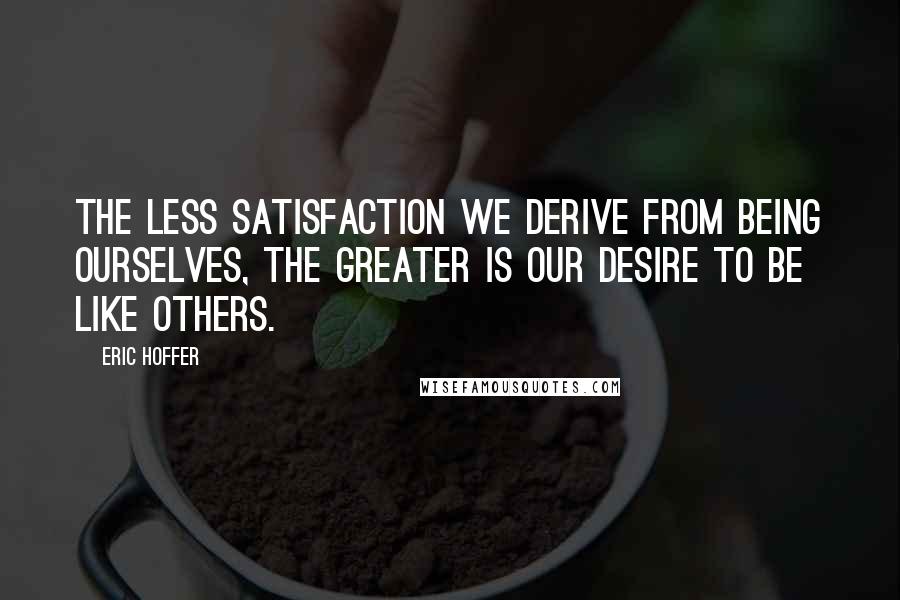 THE LESS SATISFACTION WE DERIVE FROM BEING OURSELVES, THE GREATER IS OUR DESIRE TO BE LIKE OTHERS.

ERIC HOFFER

WISEFAMOUSQUOTES.COM